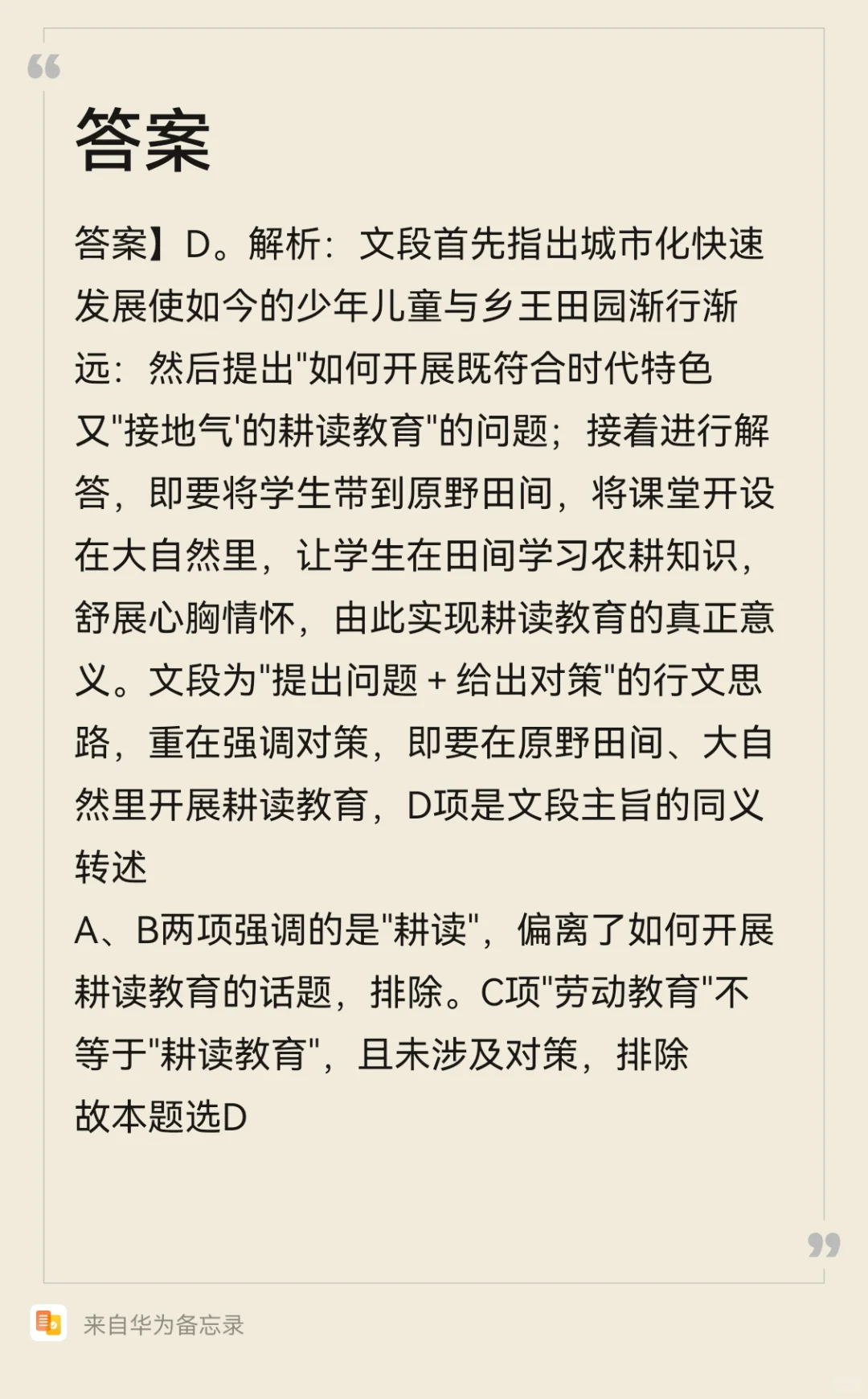 答案

答案】D。解析：文段首先指出城市化快速发展使如今的少年儿童与乡王田园渐行渐远：然后提出"如何开展既符合时代特色又"接地气'的耕读教育"的问题；接着进行解答，即要将学生带到原野田间，将课堂开设在大自然里，让学生在田间学习农耕知识，舒展心胸情怀，由此实现耕读教育的真正意义。文段为"提出问题 + 给出对策"的行文思路，重在强调对策，即要在原野田间、大自然里开展耕读教育，D项是文段主旨的同义转述
A、B两项强调的是"耕读"，偏离了如何开展耕读教育的话题，排除。C项"劳动教育"不等于"耕读教育"，且未涉及对策，排除
故本题选D

来自华为备忘录